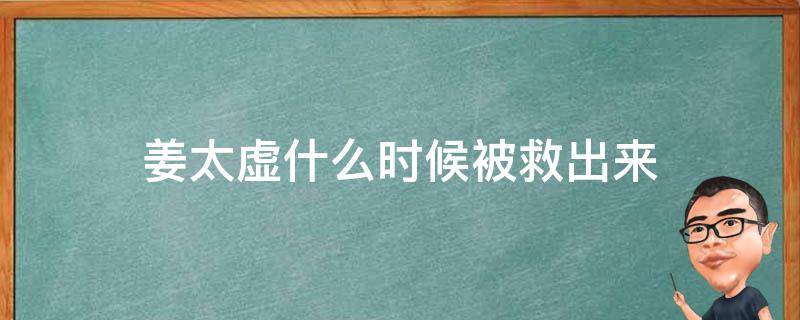 姜太虚什么时候被救出来